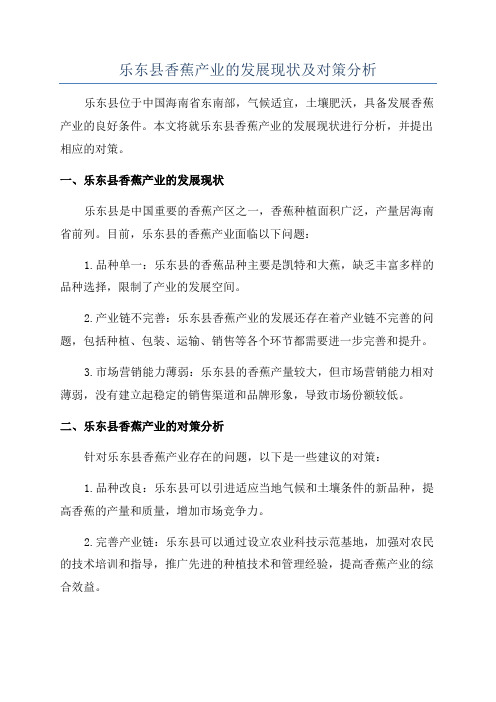 乐东县香蕉产业的发展现状及对策分析

乐东县位于中国海南省东南部，气候适宜，土壤肥沃，具备发展香蕉产业的良好条件。本文将就乐东县香蕉产业的发展现状进行分析，并提出相应的对策。

一、乐东县香蕉产业的发展现状

乐东县是中国重要的香蕉产区之一，香蕉种植面积广泛，产量居海南省前列。目前，乐东县的香蕉产业面临以下问题：

1.品种单一：乐东县的香蕉品种主要是凯特和大蕉，缺乏丰富多样的品种选择，限制了产业的发展空间。

2.产业链不完善：乐东县香蕉产业的发展还存在着产业链不完善的问题，包括种植、包装、运输、销售等各个环节都需要进一步完善和提升。

3.市场营销能力薄弱：乐东县的香蕉产量较大，但市场营销能力相对薄弱，没有建立起稳定的销售渠道和品牌形象，导致市场份额较低。

二、乐东县香蕉产业的对策分析

针对乐东县香蕉产业存在的问题，以下是一些建议的对策：

1.品种改良：乐东县可以引进适应当地气候和土壤条件的新品种，提高香蕉的产量和质量，增加市场竞争力。

2.完善产业链：乐东县可以通过设立农业科技示范基地，加强对农民的技术培训和指导，推广先进的种植技术和管理经验，提高香蕉产业的综合效益。